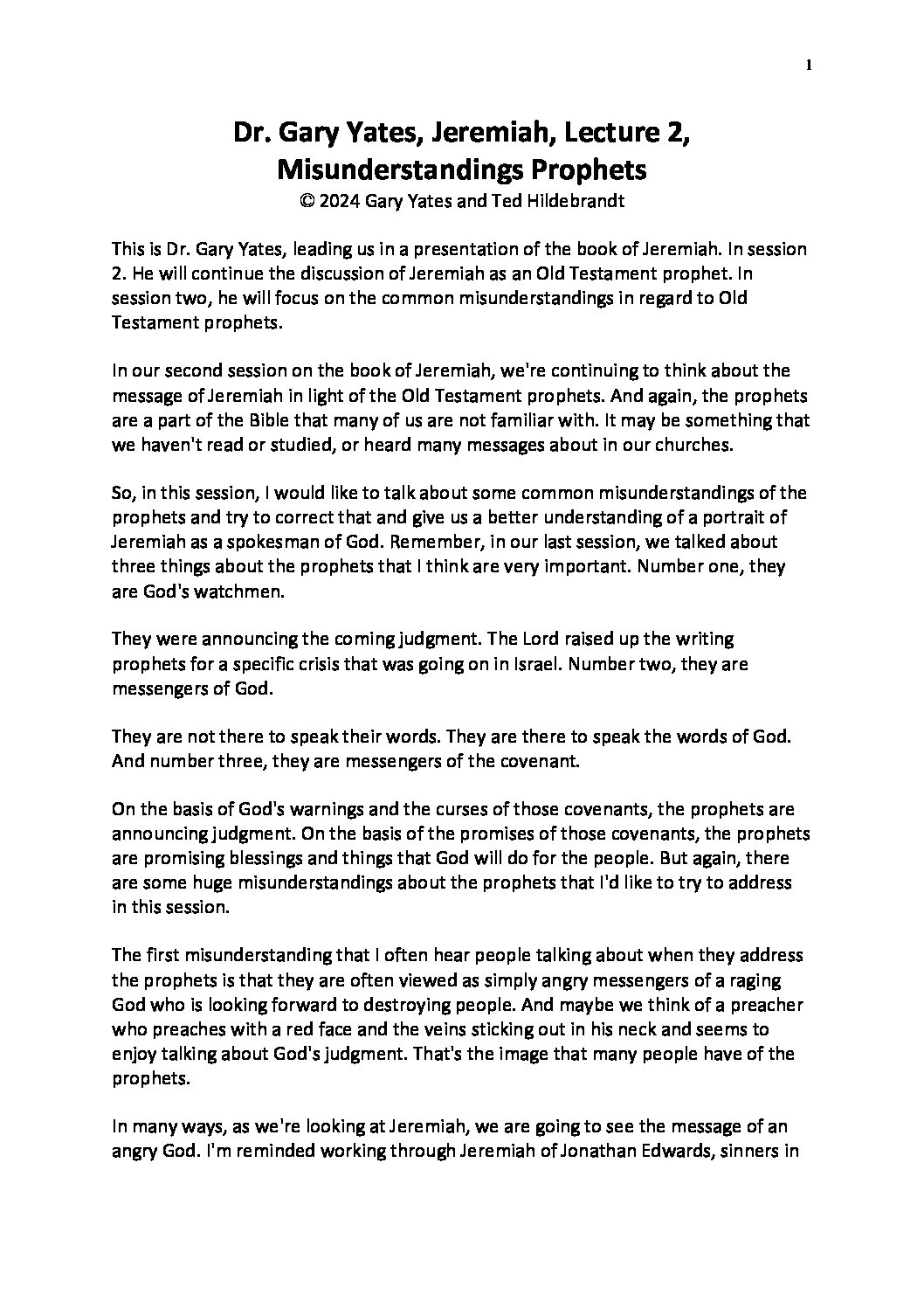 1

Dr. Gary Yates, Jeremiah, Lecture 2, Misunderstandings Prophets
© 2024 Gary Yates and Ted Hildebrandt

This is Dr. Gary Yates, leading us in a presentation of the book of Jeremiah. In session 2. He will continue the discussion of Jeremiah as an Old Testament prophet. In session two, he will focus on the common misunderstandings in regard to Old Testament prophets.

In our second session on the book of Jeremiah, we're continuing to think about the message of Jeremiah in light of the Old Testament prophets. And again, the prophets are a part of the Bible that many of us are not familiar with. It may be something that we haven't read or studied, or heard many messages about in our churches.

So, in this session, I would like to talk about some common misunderstandings of the prophets and try to correct that and give us a better understanding of a portrait of Jeremiah as a spokesman of God. Remember, in our last session, we talked about three things about the prophets that I think are very important. Number one, they are God's watchmen.

They were announcing the coming judgment. The Lord raised up the writing prophets for a specific crisis that was going on in Israel. Number two, they are messengers of God.

They are not there to speak their words. They are there to speak the words of God. And number three, they are messengers of the covenant.

On the basis of God's warnings and the curses of those covenants, the prophets are announcing judgment. On the basis of the promises of those covenants, the prophets are promising blessings and things that God will do for the people. But again, there are some huge misunderstandings about the prophets that I'd like to try to address in this session.

The first misunderstanding that I often hear people talking about when they address the prophets is that they are often viewed as simply angry messengers of a raging God who is looking forward to destroying people. And maybe we think of a preacher who preaches with a red face and the veins sticking out in his neck and seems to enjoy talking about God's judgment. That's the image that many people have of the prophets.

In many ways, as we're looking at Jeremiah, we are going to see the message of an angry God. I'm reminded working through Jeremiah of Jonathan Edwards, sinners in